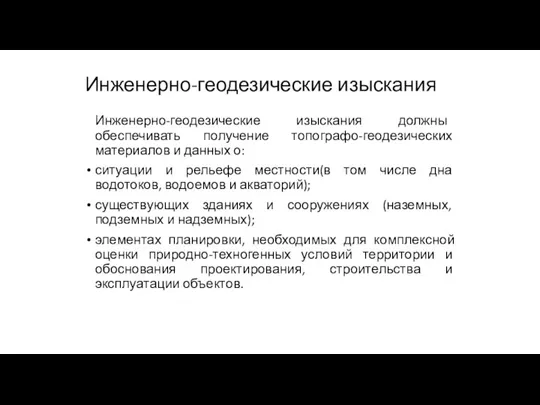 Инженерно-геодезические изыскания

Инженерно-геодезические изыскания должны обеспечивать получение топографо-геодезических материалов и данных о:

• ситуации и рельефе местности(в том числе дна водотоков, водоемов и акваторий);
• существующих зданиях и сооружениях (наземных, подземных и надземных);
• элементах планировки, необходимых для комплексной оценки природно-техногенных условий территории и обоснования проектирования, строительства и эксплуатации объектов.